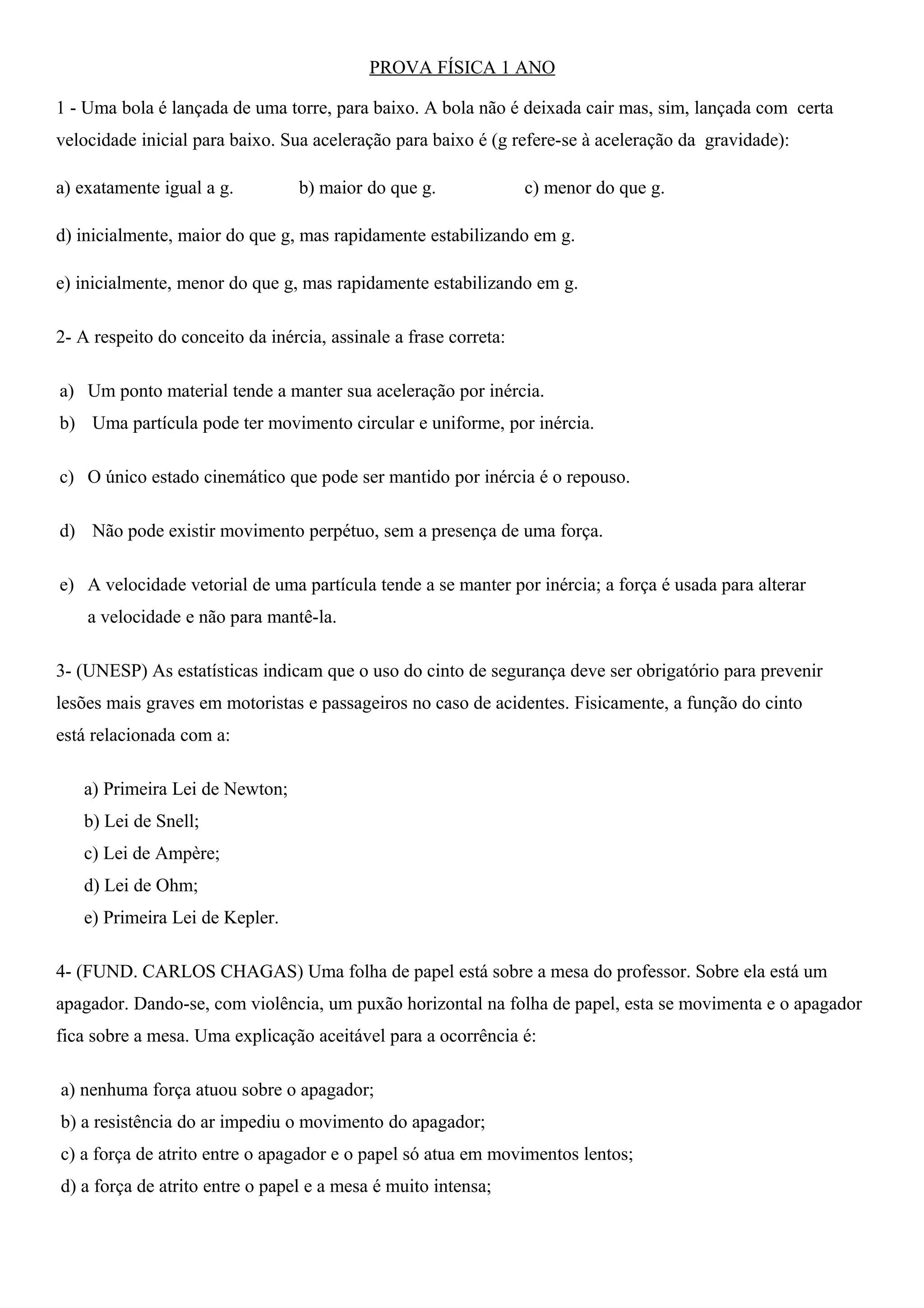 PROVA FÍSICA 1 ANO

1 - Uma bola é lançada de uma torre, para baixo. A bola não é deixada cair mas, sim, lançada com certa velocidade inicial para baixo. Sua aceleração para baixo é (g refere-se à aceleração da gravidade):

a) exatamente igual a g.   b) maior do que g.   c) menor do que g.

d) inicialmente, maior do que g, mas rapidamente estabilizando em g.

e) inicialmente, menor do que g, mas rapidamente estabilizando em g.

2- A respeito do conceito da inércia, assinale a frase correta:

a) Um ponto material tende a manter sua aceleração por inércia.
b) Uma partícula pode ter movimento circular e uniforme, por inércia.

c) O único estado cinemático que pode ser mantido por inércia é o repouso.

d) Não pode existir movimento perpétuo, sem a presença de uma força.

e) A velocidade vetorial de uma partícula tende a se manter por inércia; a força é usada para alterar a velocidade e não para mantê-la.

3- (UNESP) As estatísticas indicam que o uso do cinto de segurança deve ser obrigatório para prevenir lesões mais graves em motoristas e passageiros no caso de acidentes. Fisicamente, a função do cinto está relacionada com a:

a) Primeira Lei de Newton;
b) Lei de Snell;
c) Lei de Ampère;
d) Lei de Ohm;
e) Primeira Lei de Kepler.

4- (FUND. CARLOS CHAGAS) Uma folha de papel está sobre a mesa do professor. Sobre ela está um apagador. Dando-se, com violência, um puxão horizontal na folha de papel, esta se movimenta e o apagador fica sobre a mesa. Uma explicação aceitável para a ocorrência é:

a) nenhuma força atuou sobre o apagador;
b) a resistência do ar impediu o movimento do apagador;
c) a força de atrito entre o apagador e o papel só atua em movimentos lentos;
d) a força de atrito entre o papel e a mesa é muito intensa;